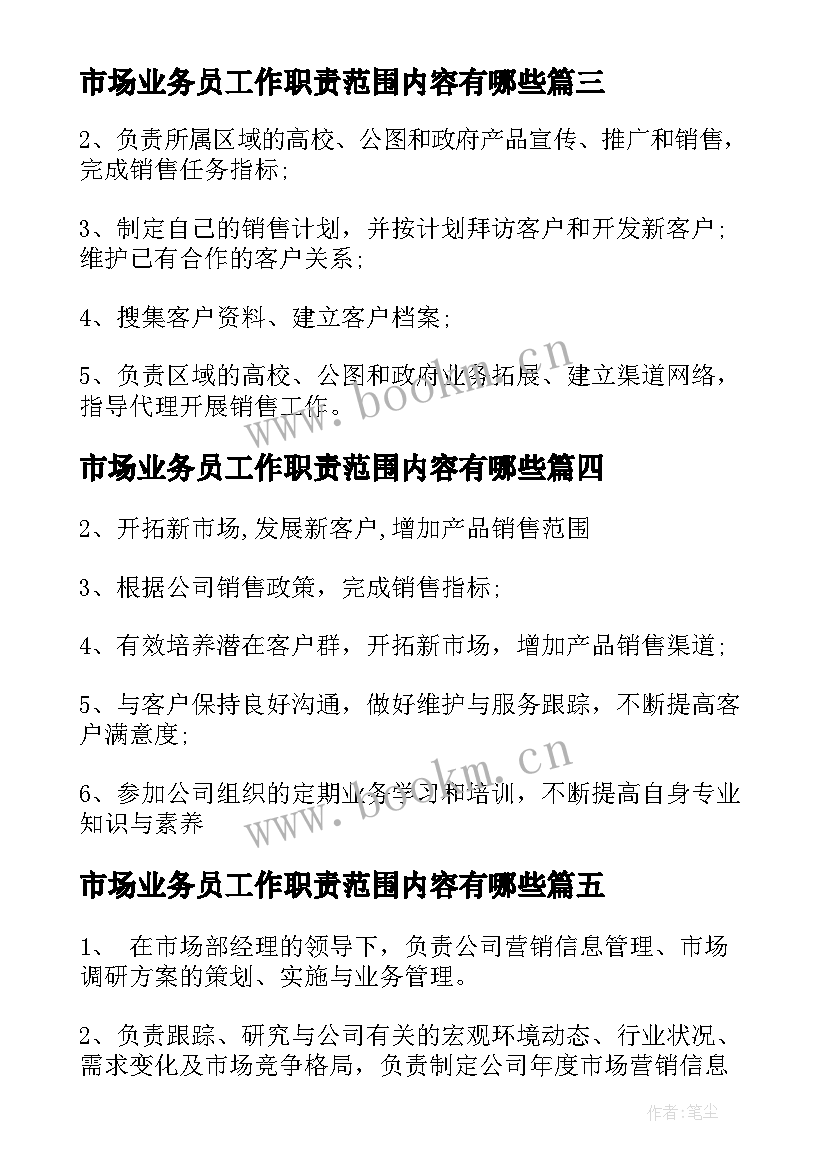 市场业务员工作职责范围内容有哪些篇三

2、负责所属区域的高校、公图和政府产品宣传、推广和销售，完成销售任务指标;

3、制定自己的销售计划，并按计划拜访客户和开发新客户;维护已有合作的客户关系;

4、搜集客户资料、建立客户档案;

5、负责区域的高校、公图和政府业务拓展、建立渠道网络，指导代理开展销售工作。

www.bookm.cn

市场业务员工作职责范围内容有哪些篇四

2、开拓新市场,发展新客户,增加产品销售范围

3、根据公司销售政策，完成销售指标;

4、有效培养潜在客户群，开拓新市场，增加产品销售渠道;

5、与客户保持良好沟通，做好维护与服务跟踪，不断提高客户满意度;

6、参加公司组织的定期业务学习和培训，不断提高自身专业知识与素养

www.bookm.cn

市场业务员工作职责范围内容有哪些篇五

1、 在市场部经理的领导下，负责公司营销信息管理、市场调研方案的策划、实施与业务管理。

2、负责跟踪、研究与公司有关的宏观环境动态、行业状况、需求变化及市场竞争格局，负责制定公司年度市场营销信息

作者:笔尘